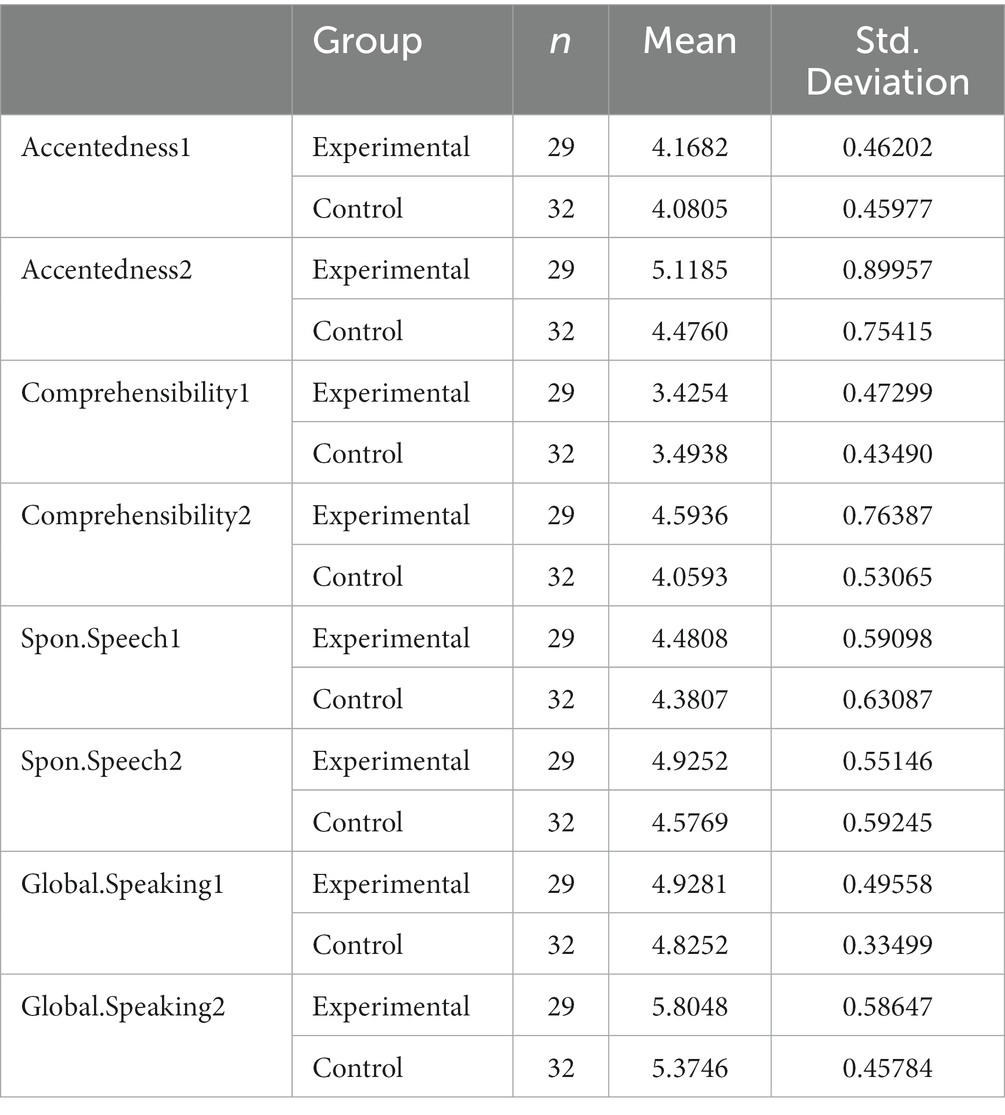 |  | Group | $n$ | Mean | Std. Deviation |
|---|---|---|---|---|
| Accentedness1 | Experimental | 29 | 4.1682 | 0.46202 |
|  | Control | 32 | 4.0805 | 0.45977 |
| Accentedness2 | Experimental | 29 | 5.1185 | 0.89957 |
|  | Control | 32 | 4.4760 | 0.75415 |
| Comprehensibility1 | Experimental | 29 | 3.4254 | 0.47299 |
|  | Control | 32 | 3.4938 | 0.43490 |
| Comprehensibility2 | Experimental | 29 | 4.5936 | 0.76387 |
|  | Control | 32 | 4.0593 | 0.53065 |
| Spon.Speech1 | Experimental | 29 | 4.4808 | 0.59098 |
|  | Control | 32 | 4.3807 | 0.63087 |
| Spon.Speech2 | Experimental | 29 | 4.9252 | 0.55146 |
|  | Control | 32 | 4.5769 | 0.59245 |
| Global.Speaking1 | Experimental | 29 | 4.9281 | 0.49558 |
|  | Control | 32 | 4.8252 | 0.33499 |
| Global.Speaking2 | Experimental | 29 | 5.8048 | 0.58647 |
|  | Control | 32 | 5.3746 | 0.45784 |